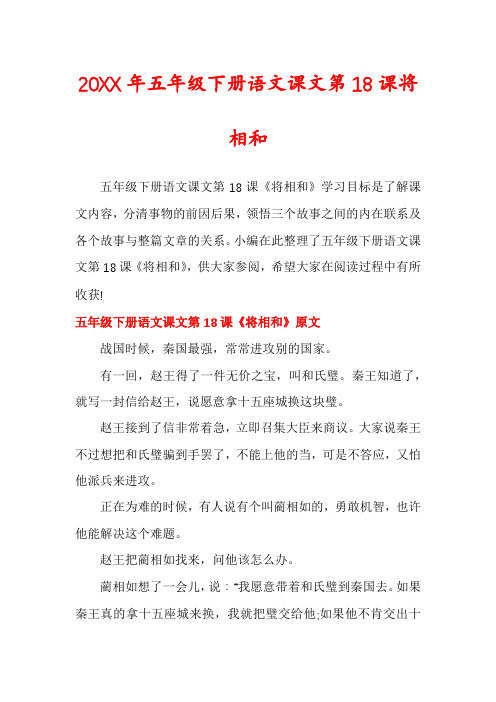 20XX 年五年级下册语文课文第 18 课将相和

五年级下册语文课文第 18 课《将相和》学习目标是了解课文内容，分清事物的前因后果，领悟三个故事之间的内在联系及各个故事与整篇文章的关系。小编在此整理了五年级下册语文课文第 18 课《将相和》，供大家参阅，希望大家在阅读过程中有所收获!

五年级下册语文课文第 18 课《将相和》原文

战国时候，秦国最强，常常进攻别的国家。

有一回，赵王得了一件无价之宝，叫和氏璧。秦王知道了，就写一封信给赵王，说愿意拿十五座城换这块璧。

赵王接到了信非常着急，立即召集大臣来商议。大家说秦王不过想把和氏璧骗到手罢了，不能上他的当，可是不答应，又怕他派兵来进攻。

正在为难的时候，有人说有个叫蔺相如的，勇敢机智，也许他能解决这个难题。

赵王把蔺相如找来，问他该怎么办。

蔺相如想了一会儿，说："我愿意带着和氏璧到秦国去。如果秦王真的拿十五座城来换，我就把璧交给他;如果他不肯交出十